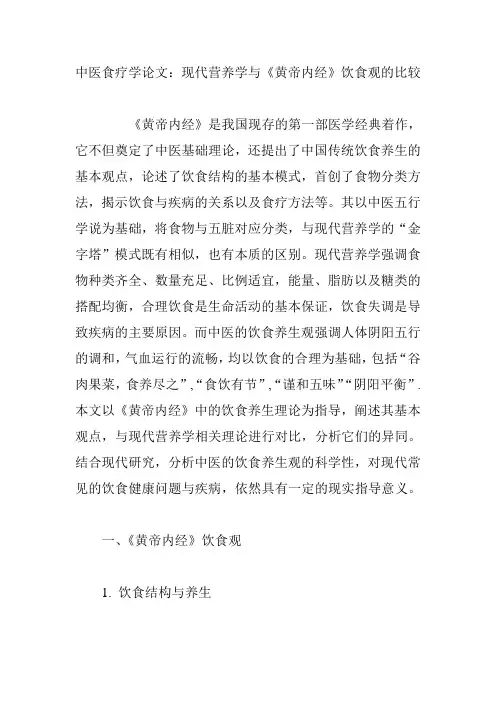 中医食疗学论文：现代营养学与《黄帝内经》饮食观的比较

《黄帝内经》是我国现存的第一部医学经典着作，它不但奠定了中医基础理论，还提出了中国传统饮食养生的基本观点，论述了饮食结构的基本模式，首创了食物分类方法，揭示饮食与疾病的关系以及食疗方法等。其以中医五行学说为基础，将食物与五脏对应分类，与现代营养学的“金字塔”模式既有相似，也有本质的区别。现代营养学强调食物种类齐全、数量充足、比例适宜，能量、脂肪以及糖类的搭配均衡，合理饮食是生命活动的基本保证，饮食失调是导致疾病的主要原因。而中医的饮食养生观强调人体阴阳五行的调和，气血运行的流畅，均以饮食的合理为基础，包括“谷肉果菜，食养尽之”,“食饮有节”,“谨和五味”“阴阳平衡”.本文以《黄帝内经》中的饮食养生理论为指导，阐述其基本观点，与现代营养学相关理论进行对比，分析它们的异同。结合现代研究，分析中医的饮食养生观的科学性，对现代常见的饮食健康问题与疾病，依然具有一定的现实指导意义。

一、《黄帝内经》饮食观

1. 饮食结构与养生